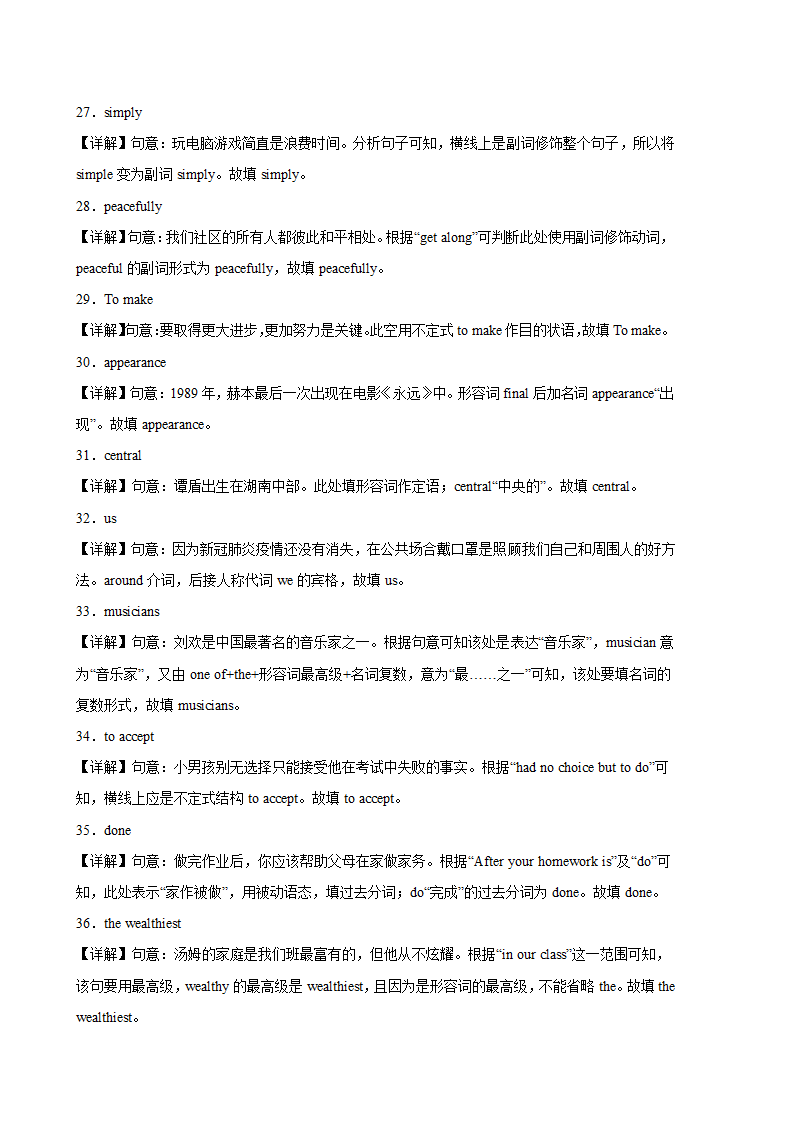 27．simply

【详解】句意：玩电脑游戏简直是浪费时间。分析句子可知，横线上是副词修饰整个句子，所以将 simple 变为副词 simply。故填 simply。

28．peacefully

【详解】句意：我们社区的所有人都彼此和平相处。根据“get along”可判断此处使用副词修饰动词，peaceful 的副词形式为 peacefully，故填 peacefully。

29．To make

【详解】句意：要取得更大进步，更加努力是关键。此空用不定式 to make 作目的状语，故填 To make。

30．appearance

【详解】句意：1989 年，赫本最后一次出现在电影《永远》中。形容词 final 后加名词 appearance“出现”。故填 appearance。

31．central

【详解】句意：谭盾出生在湖南中部。此处填形容词作定语；central“中央的”。故填 central。

32．us

【详解】句意：因为新冠肺炎疫情还没有消失，在公共场合戴口罩是照顾我们自己和周围人的好方法。around 介词，后接人称代词 we 的宾格，故填 us。

33．musicians

【详解】句意：刘欢是中国最著名的音乐家之一。根据句意可知该处是表达“音乐家”，musician 意为“音乐家”，又由 one of+the+形容词最高级+名词复数，意为“最……之一”可知，该处要填名词的复数形式，故填 musicians。

34．to accept

【详解】句意：小男孩别无选择只能接受他在考试中失败的事实。根据“had no choice but to do”可知，横线上应是不定式结构 to accept。故填 to accept。

35．done

【详解】句意：做完作业后，你应该帮助父母在家做家务。根据“After your homework is”及“do”可知，此处表示“家作被做”，用被动语态，填过去分词；do“完成”的过去分词为 done。故填 done。

36．the wealthiest

【详解】句意：汤姆的家庭是我们班最富有的，但他从不炫耀。根据“in our class”这一范围可知，该句要用最高级，wealthy 的最高级是 wealthiest，且因为是形容词的最高级，不能省略 the。故填 the wealthiest。